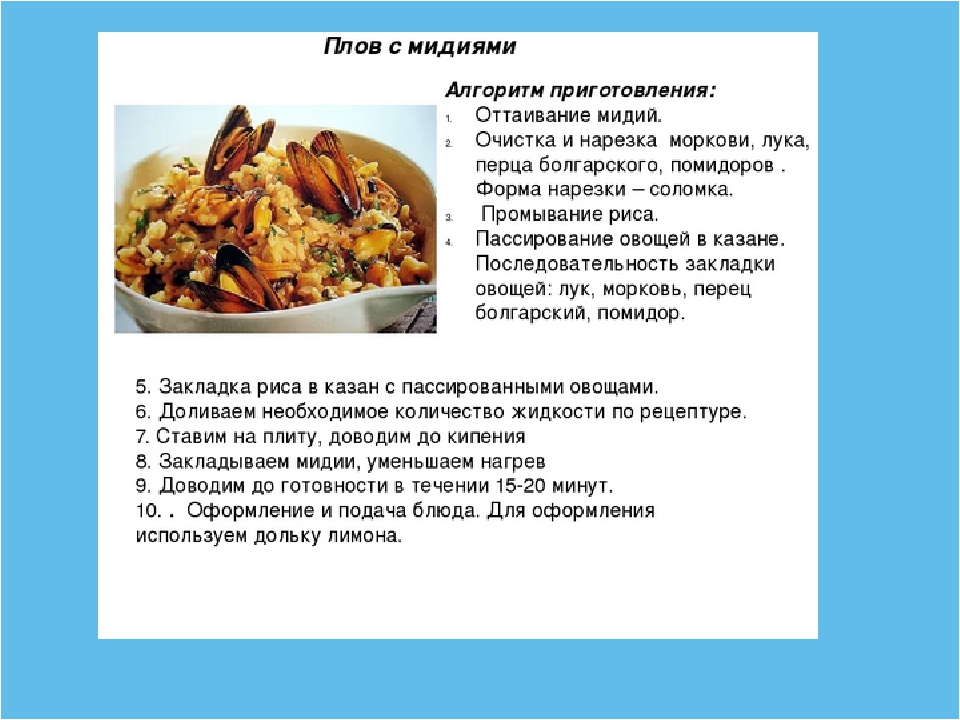 Плов с мидиями

Алгоритм приготовления:
1. Оттаивание мидий.
2. Очистка и нарезка моркови, лука, перца болгарского, помидоров . Форма нарезки – соломка.
3. Промывание риса.
4. Пассирование овощей в казане. Последовательность закладки овощей: лук, морковь, перец болгарский, помидор.

5. Закладка риса в казан с пассированными овощами.
6. Доливаем необходимое количество жидкости по рецептуре.
7. Ставим на плиту, доводим до кипения
8. Закладываем мидии, уменьшаем нагрев
9. Доводим до готовности в течении 15-20 минут.
10. . Оформление и подача блюда. Для оформления используем дольку лимона.